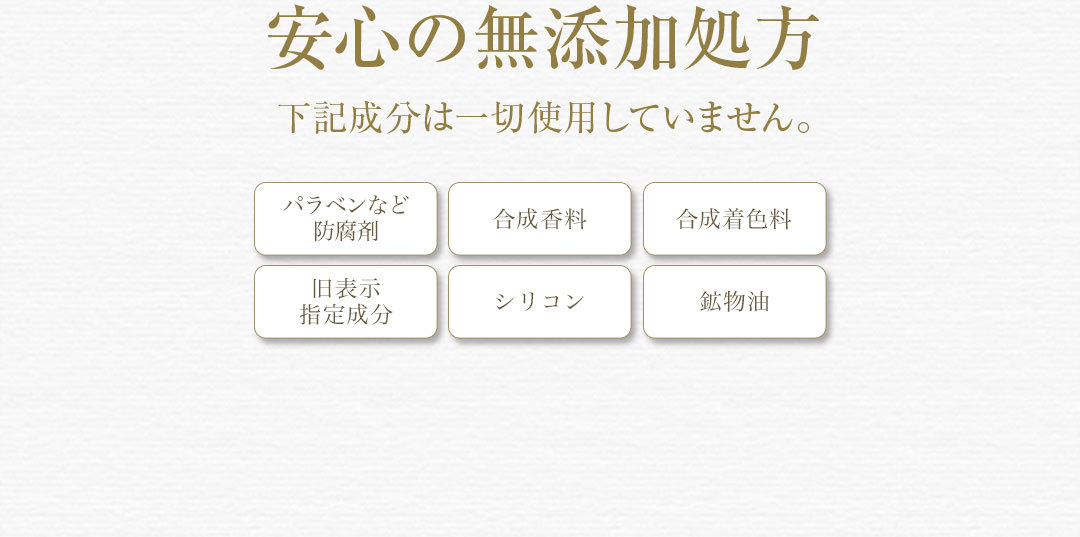 安心の無添加処方

下記成分は一切使用していません。

パラベンなど
防腐剤

合成香料

合成着色料

旧表示
指定成分

シリコン

鉱物油